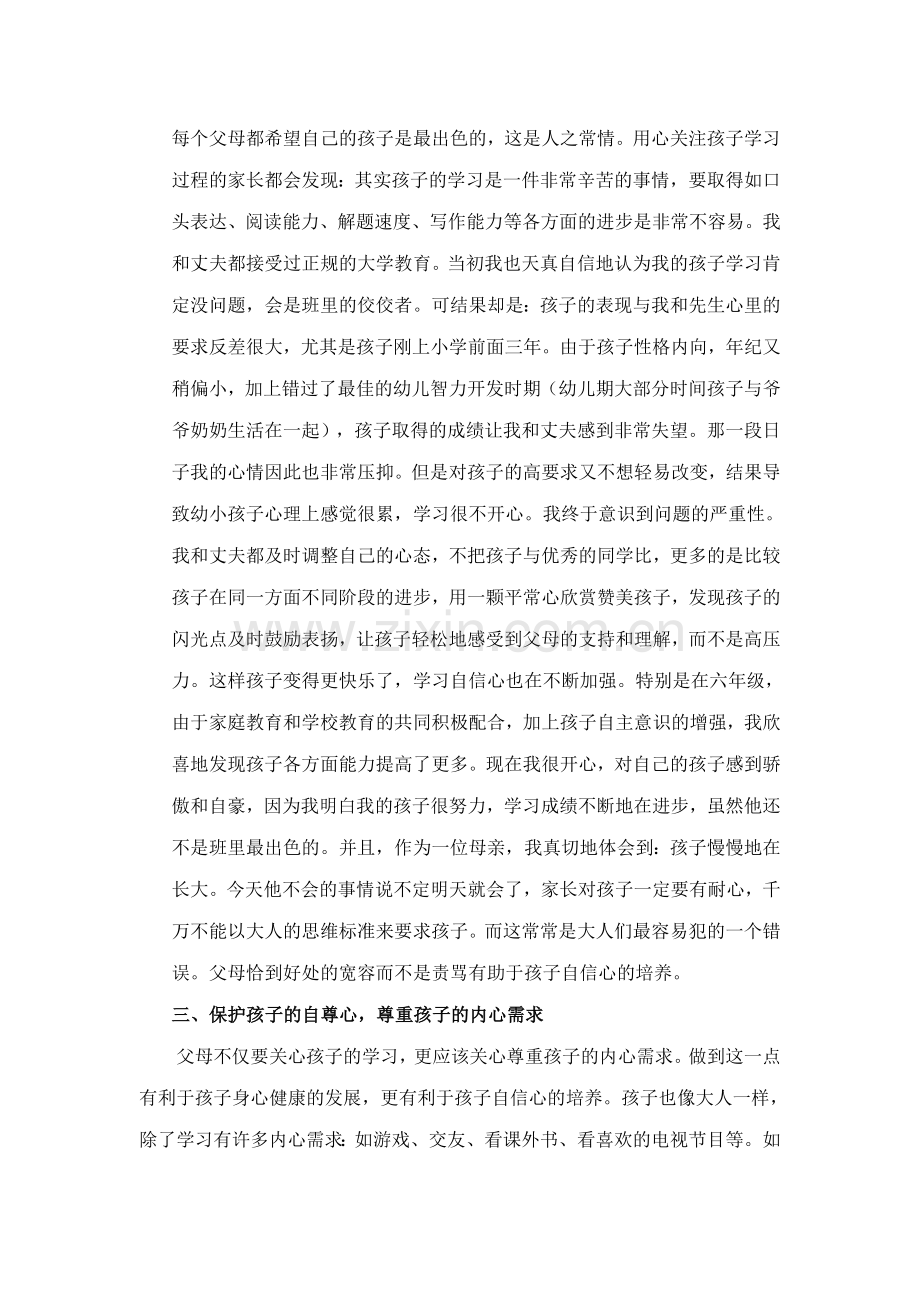 每个父母都希望自己的孩子是最出色的，这是人之常情。用心关注孩子学习过程的家长都会发现：其实孩子的学习是一件非常辛苦的事情，要取得如口头表达、阅读能力、解题速度、写作能力等各方面的进步是非常不容易。我和丈夫都接受过正规的大学教育。当初我也天真自信地认为我的孩子学习肯定没问题，会是班里的佼佼者。可结果却是：孩子的表现与我和先生心里的要求反差很大，尤其是孩子刚上小学前面三年。由于孩子性格内向，年纪又稍偏小，加上错过了最佳的幼儿智力开发时期（幼儿期大部分时间孩子与爷爷奶奶生活在一起），孩子取得的成绩让我和丈夫感到非常失望。那一段日子我的心情因此也非常压抑。但是对孩子的高要求又不想轻易改变，结果导致幼小孩子心理上感觉很累，学习很不开心。我终于意识到问题的严重性。我和丈夫都及时调整自己的心态，不把孩子与优秀的同学比，更多的是比较孩子在同一方面不同阶段的进步，用一颗平常心欣赏赞美孩子，发现孩子的闪光点及时鼓励表扬，让孩子轻松地感受到父母的支持和理解，而不是高压力。这样孩子变得更快乐了，学习自信心也在不断加强。特别是在六年级，由于家庭教育和学校教育的共同积极配合，加上孩子自主意识的增强，我欣喜地发现孩子各方面能力提高了更多。现在我很开心，对自己的孩子感到骄傲和自豪，因为我明白我的孩子很努力，学习成绩不断地在进步，虽然他还不是班里最出色的。并且，作为一位母亲，我真切地体会到：孩子慢慢地在长大。今天他不会的事情说不定明天就会了，家长对孩子一定要有耐心，千万不能以大人的思维标准来要求孩子。而这常常是大人们最容易犯的一个错误。父母恰到好处的宽容而不是责骂有助于孩子自信心的培养。

三、保护孩子的自尊心，尊重孩子的内心需求

父母不仅要关心孩子的学习，更应该关心尊重孩子的内心需求。做到这一点有利于孩子身心健康的发展，更有利于孩子自信心的培养。孩子也像大人一样，除了学习有许多内心需求：如游戏、交友、看课外书、看喜欢的电视节目等。如